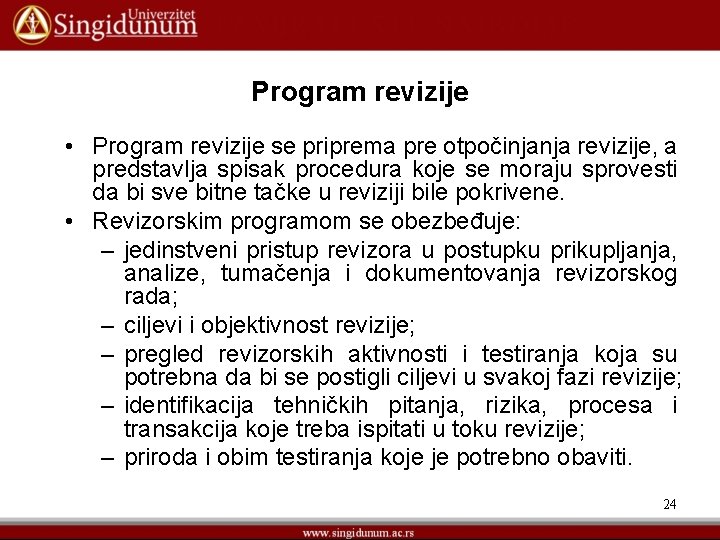 Univerzitet Singidunum

Program revizije

• Program revizije se priprema pre otpočinjanja revizije, a predstavlja spisak procedura koje se moraju sprovesti da bi sve bitne tačke u reviziji bile pokrivene.
• Revizorskim programom se obezbeđuje:
– jedinstveni pristup revizora u postupku prikupljanja, analize, tumačenja i dokumentovanja revizorskog rada;
– ciljevi i objektivnost revizije;
– pregled revizorskih aktivnosti i testiranja koja su potrebna da bi se postigli ciljevi u svakoj fazi revizije;
– identifikacija tehničkih pitanja, rizika, procesa i transakcija koje treba ispitati u toku revizije;
– priroda i obim testiranja koje je potrebno obaviti.

24

www.singidunum.ac.rs